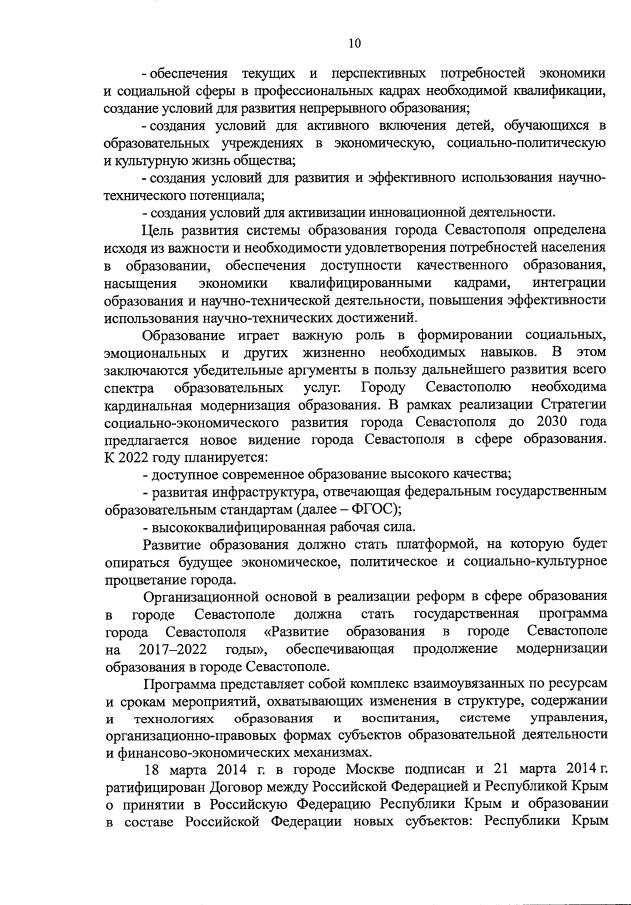 10

- обеспечения текущих и перспективных потребностей экономики и социальной сферы в профессиональных кадрах необходимой квалификации, создание условий для развития непрерывного образования;

- создания условий для активного включения детей, обучающихся в образовательных учреждениях в экономическую, социально-политическую и культурную жизнь общества;

- создания условий для развития и эффективного использования научно-технического потенциала;

- создания условий для активизации инновационной деятельности.

Цель развития системы образования города Севастополя определена исходя из важности и необходимости удовлетворения потребностей населения в образовании, обеспечения доступности качественного образования, насыщения экономики квалифицированными кадрами, интеграции образования и научно-технической деятельности, повышения эффективности использования научно-технических достижений.

Образование играет важную роль в формировании социальных, эмоциональных и других жизненно необходимых навыков. В этом заключаются убедительные аргументы в пользу дальнейшего развития всего спектра образовательных услуг. Городу Севастополю необходима кардинальная модернизация образования. В рамках реализации Стратегии социально-экономического развития города Севастополя до 2030 года предлагается новое видение города Севастополя в сфере образования. К 2022 году планируется:

- доступное современное образование высокого качества;

- развитая инфраструктура, отвечающая федеральным государственным образовательным стандартам (далее – ФГОС);

- высококвалифицированная рабочая сила.

Развитие образования должно стать платформой, на которую будет опираться будущее экономическое, политическое и социально-культурное процветание города.

Организационной основой в реализации реформ в сфере образования в городе Севастополе должна стать государственная программа города Севастополя «Развитие образования в городе Севастополе на 2017–2022 годы», обеспечивающая продолжение модернизации образования в городе Севастополе.

Программа представляет собой комплекс взаимоувязанных по ресурсам и срокам мероприятий, охватывающих изменения в структуре, содержании и технологиях образования и воспитания, системе управления, организационно-правовых формах субъектов образовательной деятельности и финансово-экономических механизмах.

18 марта 2014 г. в городе Москве подписан и 21 марта 2014 г. ратифицирован Договор между Российской Федерацией и Республикой Крым о принятии в Российскую Федерацию Республики Крым и образовании в составе Российской Федерации новых субъектов: Республики Крым